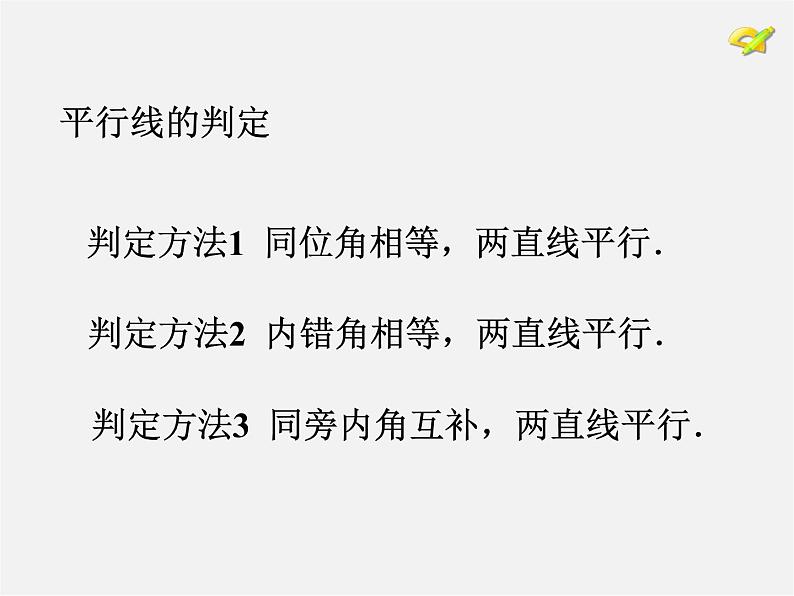 平行线的判定

判定方法1 同位角相等，两直线平行.

判定方法2 内错角相等，两直线平行.

判定方法3 同旁内角互补，两直线平行.